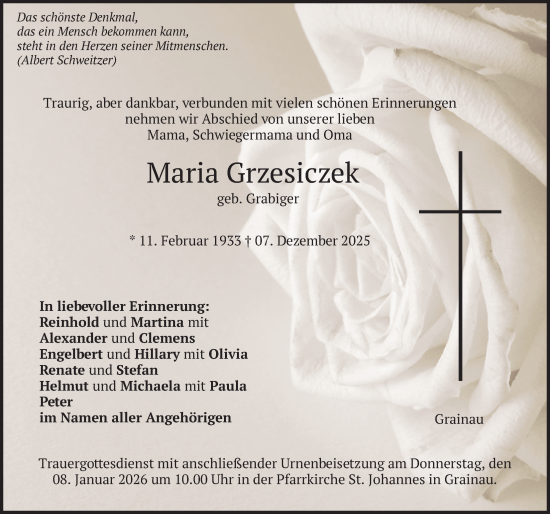 Das schönste Denkmal,
das ein Mensch bekommen kann,
steht in den Herzen seiner Mitmenschen.
(Albert Schweitzer)

Traurig, aber dankbar, verbunden mit vielen schönen Erinnerungen
nehmen wir Abschied von unserer lieben
Mama, Schwiegermama und Oma

Maria Grzesiczek
geb. Grabiger

* 11. Februar 1933 † 07. Dezember 2025

In liebevoller Erinnerung:
Reinhold und Martina mit
Alexander und Clemens
Engelbert und Hillary mit Olivia
Renate und Stefan
Helmut und Michaela mit Paula
Peter
im Namen aller Angehörigen

Grainau

Trauergottesdienst mit anschließender Urnenbeisetzung am Donnerstag, den 08. Januar 2026 um 10.00 Uhr in der Pfarrkirche St. Johannes in Grainau.